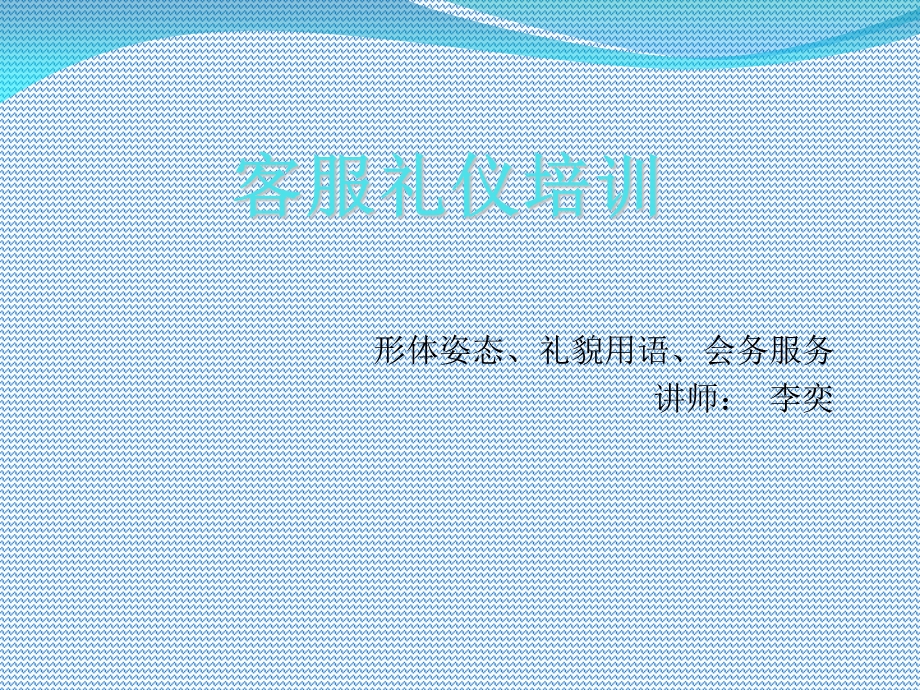 客服礼仪培训

形体姿态、礼貌用语、会务服务
讲师： 李奕